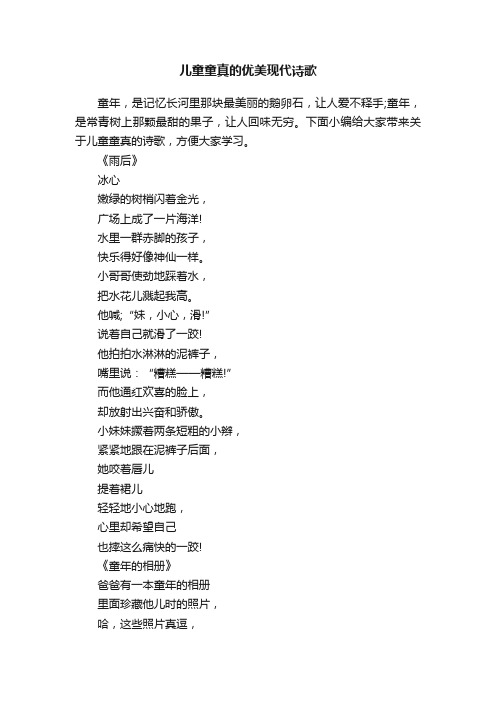 儿童童真的优美现代诗歌

童年，是记忆长河里那块最美丽的鹅卵石，让人爱不释手;童年，是常青树上那颗最甜的果子，让人回味无穷。下面小编给大家带来关于儿童童真的诗歌，方便大家学习。

《雨后》

冰心

嫩绿的树梢闪着金光，

广场上成了一片海洋!

水里一群赤脚的孩子，

快乐得好像神仙一样。

小哥哥使劲地踩着水，

把水花儿溅起我高。

他喊;“妹，小心，滑!”

说着自己就滑了一跤!

他拍拍水淋淋的泥裤子，

嘴里说：“糟糕——糟糕!”

而他通红欢喜的脸上，

却放射出兴奋和骄傲。

小妹妹撅着两条短粗的小辫，

紧紧地跟在泥裤子后面，

她咬着唇儿

提着裙儿

轻轻地小心地跑，

心里却希望自己

也摔这么痛快的一跤!

《童年的相册》

爸爸有一本童年的相册

里面珍藏他儿时的照片，

哈，这些照片真逗，